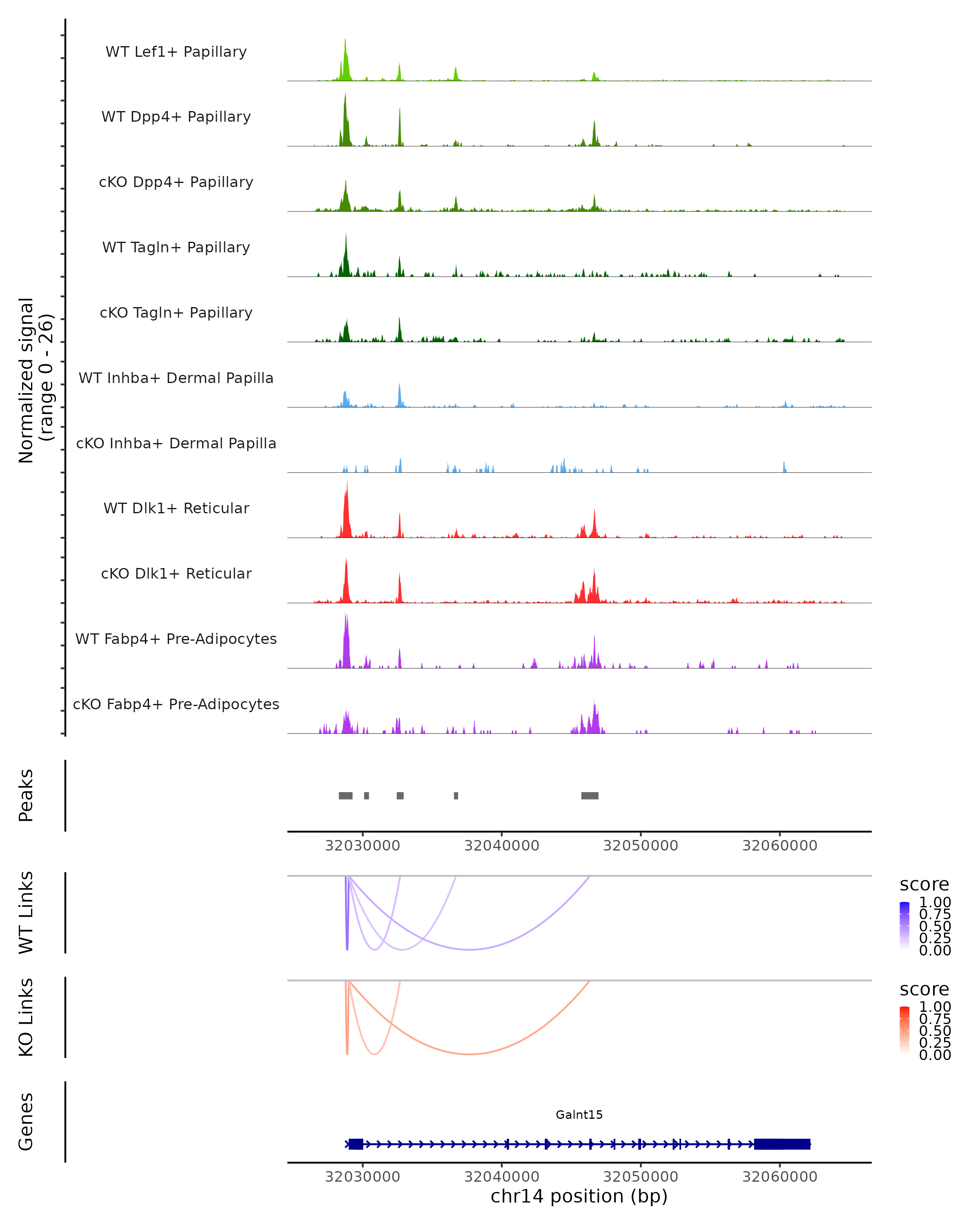 Normalized signal
(range 0 - 26)

WT Lef1+ Papillary
WT Dpp4+ Papillary
cKO Dpp4+ Papillary
WT Tagln+ Papillary
cKO Tagln+ Papillary
WT Inhba+ Dermal Papilla
cKO Inhba+ Dermal Papilla
WT Dlk1+ Reticular
cKO Dlk1+ Reticular
WT Fabp4+ Pre-Adipocytes
cKO Fabp4+ Pre-Adipocytes

Peaks

32030000 32040000 32050000 32060000

WT Links

score
1.00
0.75
0.50
0.25
0.00

KO Links

score
1.00
0.75
0.50
0.25
0.00

Genes

Galnt15

32030000 32040000 32050000 32060000
chr14 position (bp)